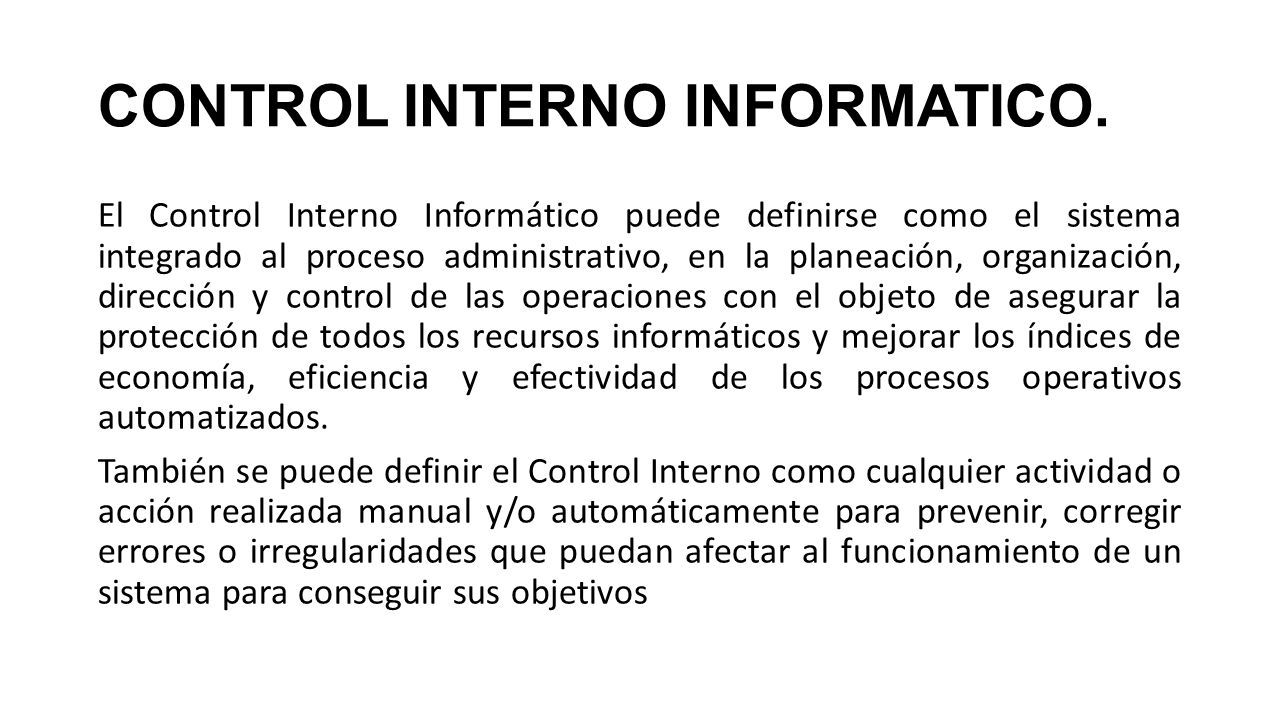 CONTROL INTERNO INFORMATICO.

El Control Interno Informático puede definirse como el sistema integrado al proceso administrativo, en la planeación, organización, dirección y control de las operaciones con el objeto de asegurar la protección de todos los recursos informáticos y mejorar los índices de economía, eficiencia y efectividad de los procesos operativos automatizados.

También se puede definir el Control Interno como cualquier actividad o acción realizada manual y/o automáticamente para prevenir, corregir errores o irregularidades que puedan afectar al funcionamiento de un sistema para conseguir sus objetivos